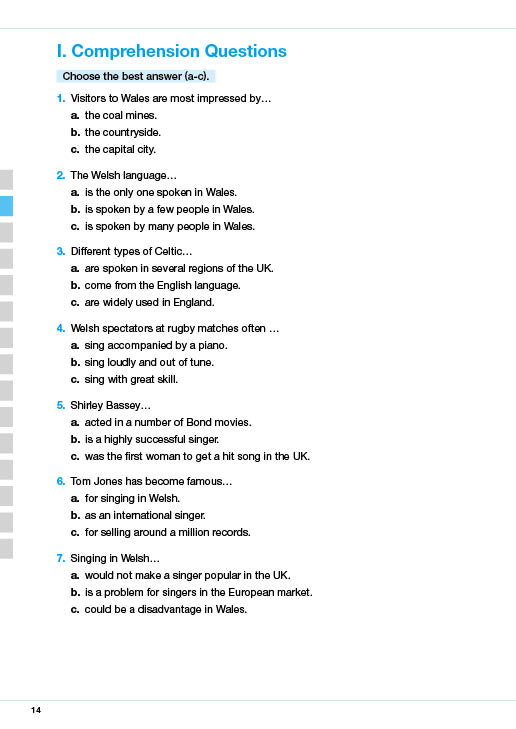 I. Comprehension Questions

Choose the best answer (a-c).

1. Visitors to Wales are most impressed by…
a. the coal mines.
b. the countryside.
c. the capital city.

2. The Welsh language…
a. is the only one spoken in Wales.
b. is spoken by a few people in Wales.
c. is spoken by many people in Wales.

3. Different types of Celtic…
a. are spoken in several regions of the UK.
b. come from the English language.
c. are widely used in England.

4. Welsh spectators at rugby matches often …
a. sing accompanied by a piano.
b. sing loudly and out of tune.
c. sing with great skill.

5. Shirley Bassey…
a. acted in a number of Bond movies.
b. is a highly successful singer.
c. was the first woman to get a hit song in the UK.

6. Tom Jones has become famous…
a. for singing in Welsh.
b. as an international singer.
c. for selling around a million records.

7. Singing in Welsh…
a. would not make a singer popular in the UK.
b. is a problem for singers in the European market.
c. could be a disadvantage in Wales.

14